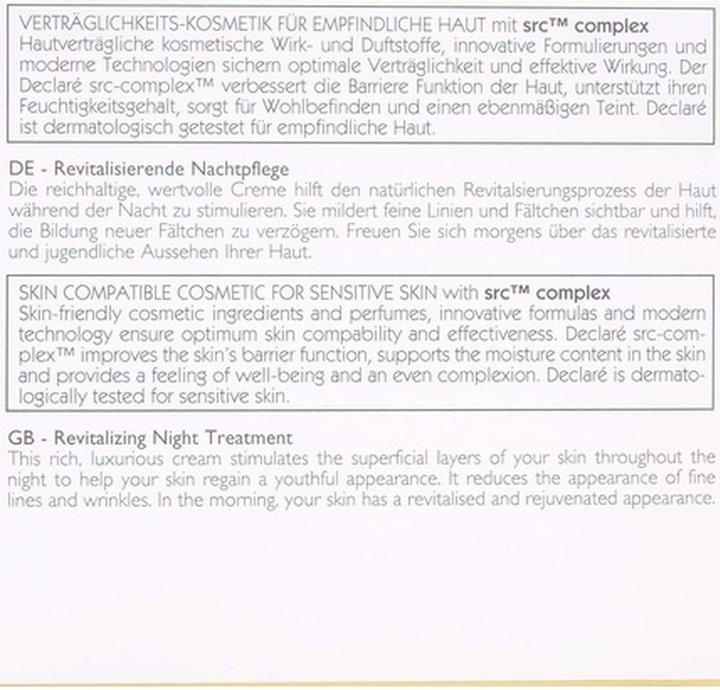 VERTRÄGLICHKEITS-KOSMETIK FÜR EMPFINDLICHE HAUT mit src™ complex
Hautverträgliche kosmetische Wirk- und Duftstoffe, innovative Formulierungen und moderne Technologien sichern optimale Verträglichkeit und effektive Wirkung. Der Declaré src-complex™ verbessert die Barriere Funktion der Haut, unterstützt ihren Feuchtigkeitsgehalt, sorgt für Wohlbefinden und einen ebenmäßigen Teint. Declaré ist dermatologisch getestet für empfindliche Haut.

DE - Revitalisierende Nachtpflege
Die reichhaltige, wertvolle Creme hilft den natürlichen Revitalsierungsprozess der Haut während der Nacht zu stimulieren. Sie mildert feine Linien und Fältchen sichtbar und hilft, die Bildung neuer Fältchen zu verzögern. Freuen Sie sich morgens über das revitalisierte und jugendliche Aussehen Ihrer Haut.

SKIN COMPATIBLE COSMETIC FOR SENSITIVE SKIN with src™ complex
Skin-friendly cosmetic ingredients and perfumes, innovative formulas and modern technology ensure optimum skin compability and effectiveness. Declaré src-complex™ improves the skin's barrier function, supports the moisture content in the skin and provides a feeling of well-being and an even complexion. Declaré is dermatologically tested for sensitive skin.

GB - Revitalizing Night Treatment
This rich, luxurious cream stimulates the superficial layers of your skin throughout the night to help your skin regain a youthful appearance. It reduces the appearance of fine lines and wrinkles. In the morning, your skin has a revitalised and rejuvenated appearance.